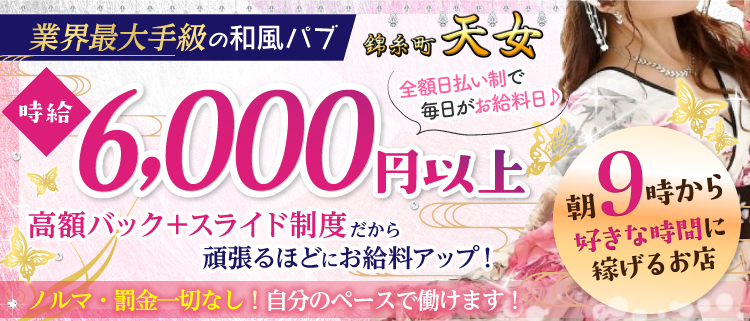 業界最大手級の和風パブ

錦糸町 天女

全額日払い制で
毎日がお給料日♪

時給

6,000円以上

高額バック+スライド制度だから
頑張るほどにお給料アップ!

朝9時から
好きな時間に
稼げるお店

ノルマ・罰金一切なし!自分のペースで働けます!